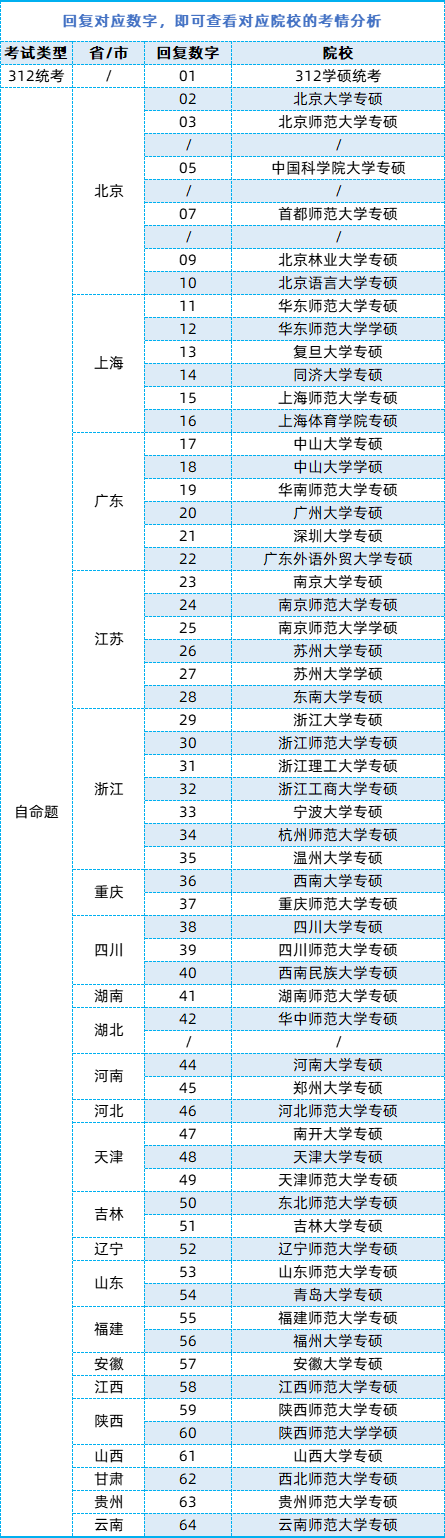 回复对应数字，即可查看对应院校的考情分析

| 考试类型 | 省/市 | 回复数字 | 院校 |
|---|---|---|---|
| 312统考 | / | 01 | 312学硕统考 |
| 自命题 | 北京 | 02 | 北京大学专硕 |
| | | 03 | 北京师范大学专硕 |
| | | / | / |
| | | 05 | 中国科学院大学专硕 |
| | | / | / |
| | | 07 | 首都师范大学专硕 |
| | | / | / |
| | | 09 | 北京林业大学专硕 |
| | | 10 | 北京语言大学专硕 |
| | 上海 | 11 | 华东师范大学专硕 |
| | | 12 | 华东师范大学学硕 |
| | | 13 | 复旦大学专硕 |
| | | 14 | 同济大学专硕 |
| | | 15 | 上海师范大学专硕 |
| | | 16 | 上海体育学院专硕 |
| | 广东 | 17 | 中山大学专硕 |
| | | 18 | 中山大学学硕 |
| | | 19 | 华南师范大学专硕 |
| | | 20 | 广州大学专硕 |
| | | 21 | 深圳大学专硕 |
| | | 22 | 广东外语外贸大学专硕 |
| | 江苏 | 23 | 南京大学专硕 |
| | | 24 | 南京师范大学专硕 |
| | | 25 | 南京师范大学学硕 |
| | | 26 | 苏州大学专硕 |
| | | 27 | 苏州大学学硕 |
| | | 28 | 东南大学专硕 |
| | 浙江 | 29 | 浙江大学专硕 |
| | | 30 | 浙江师范大学专硕 |
| | | 31 | 浙江理工大学专硕 |
| | | 32 | 浙江工商大学专硕 |
| | | 33 | 宁波大学专硕 |
| | | 34 | 杭州师范大学专硕 |
| | | 35 | 温州大学专硕 |
| | 重庆 | 36 | 西南大学专硕 |
| | | 37 | 重庆师范大学专硕 |
| | 四川 | 38 | 四川大学专硕 |
| | | 39 | 四川师范大学专硕 |
| | | 40 | 西南民族大学专硕 |
| | 湖南 | 41 | 湖南师范大学专硕 |
| | 湖北 | 42 | 华中师范大学专硕 |
| | | / | / |
| | 河南 | 44 | 河南大学专硕 |
| | | 45 | 郑州大学专硕 |
| | 河北 | 46 | 河北师范大学专硕 |
| | 天津 | 47 | 南开大学专硕 |
| | | 48 | 天津大学专硕 |
| | | 49 | 天津师范大学专硕 |
| | 吉林 | 50 | 东北师范大学专硕 |
| | | 51 | 吉林大学专硕 |
| | 辽宁 | 52 | 辽宁师范大学专硕 |
| | 山东 | 53 | 山东师范大学专硕 |
| | | 54 | 青岛大学专硕 |
| | 福建 | 55 | 福建师范大学专硕 |
| | | 56 | 福州大学专硕 |
| | 安徽 | 57 | 安徽大学专硕 |
| | 江西 | 58 | 江西师范大学专硕 |
| | 陕西 | 59 | 陕西师范大学专硕 |
| | | 60 | 陕西师范大学学硕 |
| | 山西 | 61 | 山西大学专硕 |
| | 甘肃 | 62 | 西北师范大学专硕 |
| | 贵州 | 63 | 贵州师范大学专硕 |
| | 云南 | 64 | 云南师范大学专硕 |